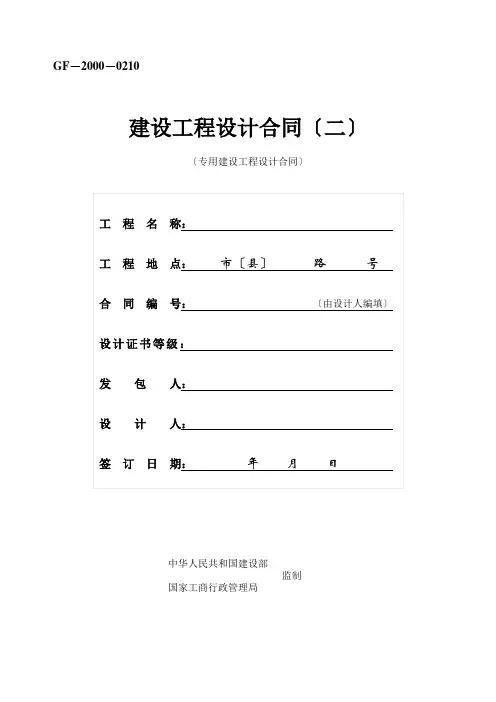 GF—2000—0210

建设工程设计合同〔二〕

〔专用建设工程设计合同〕

工 程 名 称：

工 程 地 点： 市〔县〕 路 号

合 同 编 号： 〔由设计人编填〕

设计证书等级：

发 包 人：

设 计 人：

签 订 日 期： 年 月 日

中华人民共和国建设部
监制
国家工商行政管理局